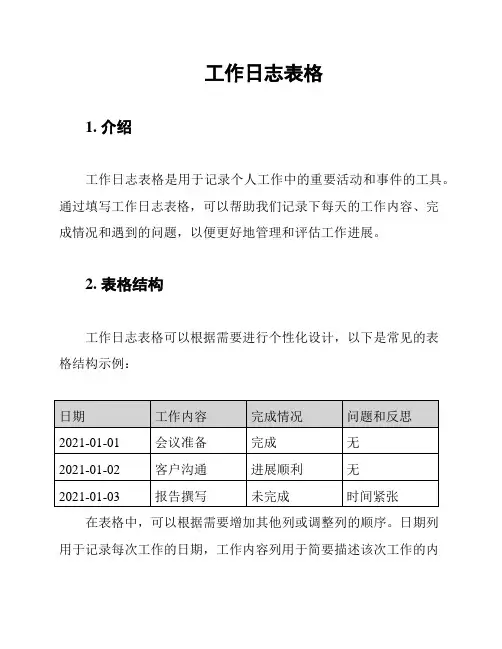 工作日志表格

1. 介绍

工作日志表格是用于记录个人工作中的重要活动和事件的工具。通过填写工作日志表格，可以帮助我们记录下每天的工作内容、完成情况和遇到的问题，以便更好地管理和评估工作进展。

2. 表格结构

工作日志表格可以根据需要进行个性化设计，以下是常见的表格结构示例：

| 日期 | 工作内容 | 完成情况 | 问题和反思 |
|---|---|---|---|
| 2021-01-01 | 会议准备 | 完成 | 无 |
| 2021-01-02 | 客户沟通 | 进展顺利 | 无 |
| 2021-01-03 | 报告撰写 | 未完成 | 时间紧张 |

在表格中，可以根据需要增加其他列或调整列的顺序。日期列用于记录每次工作的日期，工作内容列用于简要描述该次工作的内